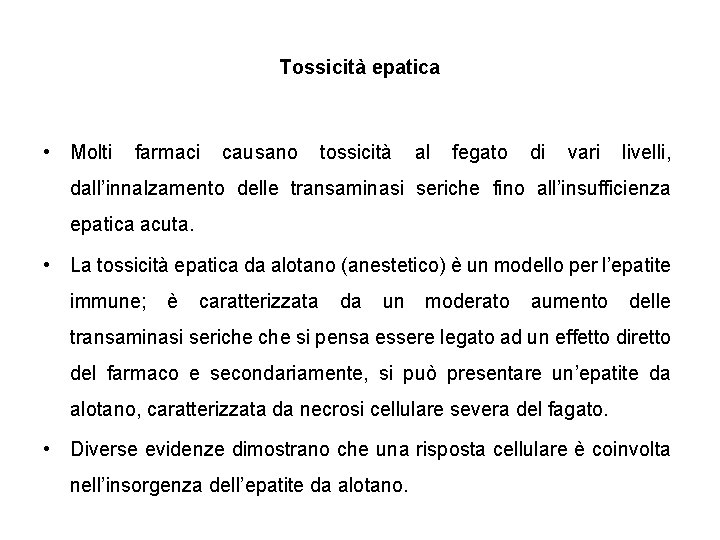 Tossicità epatica

• Molti farmaci causano tossicità al fegato di vari livelli, dall'innalzamento delle transaminasi seriche fino all'insufficienza epatica acuta.

• La tossicità epatica da alotano (anestetico) è un modello per l'epatite immune; è caratterizzata da un moderato aumento delle transaminasi seriche che si pensa essere legato ad un effetto diretto del farmaco e secondariamente, si può presentare un'epatite da alotano, caratterizzata da necrosi cellulare severa del fagato.

• Diverse evidenze dimostrano che una risposta cellulare è coinvolta nell'insorgenza dell'epatite da alotano.